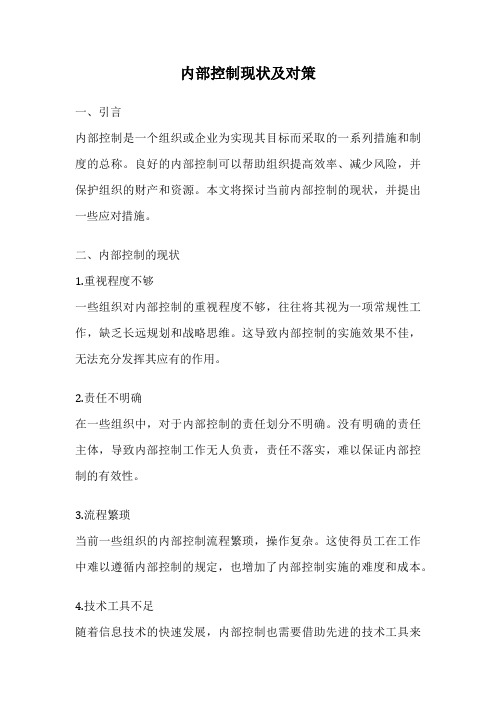 内部控制现状及对策

一、引言

内部控制是一个组织或企业为实现其目标而采取的一系列措施和制度的总称。良好的内部控制可以帮助组织提高效率、减少风险，并保护组织的财产和资源。本文将探讨当前内部控制的现状，并提出一些应对措施。

二、内部控制的现状

1.重视程度不够

一些组织对内部控制的重视程度不够，往往将其视为一项常规性工作，缺乏长远规划和战略思维。这导致内部控制的实施效果不佳，无法充分发挥其应有的作用。

2.责任不明确

在一些组织中，对于内部控制的责任划分不明确。没有明确的责任主体，导致内部控制工作无人负责，责任不落实，难以保证内部控制的有效性。

3.流程繁琐

当前一些组织的内部控制流程繁琐，操作复杂。这使得员工在工作中难以遵循内部控制的规定，也增加了内部控制实施的难度和成本。

4.技术工具不足

随着信息技术的快速发展，内部控制也需要借助先进的技术工具来